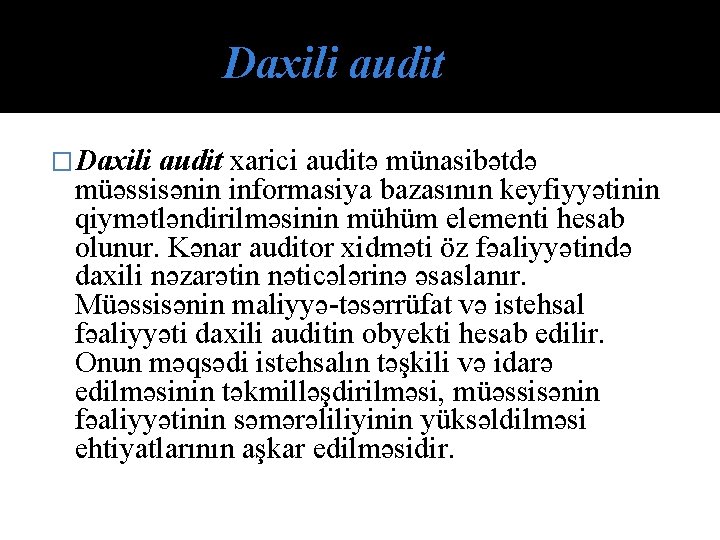 Daxili audit

□ Daxili audit xarici auditə münasibətdə müəssisənin informasiya bazasının keyfiyyətinin qiymətləndirilməsinin mühüm elementi hesab olunur. Kənar auditor xidməti öz fəaliyyətində daxili nəzarətin nəticələrinə əsaslanır. Müəssisənin maliyyə-təsərrüfat və istehsal fəaliyyəti daxili auditin obyekti hesab edilir. Onun məqsədi istehsalın təşkili və idarə edilməsinin təkmilləşdirilməsi, müəssisənin fəaliyyətinin səmərəliliyinin yüksəldilməsi ehtiyatlarının aşkar edilməsidir.